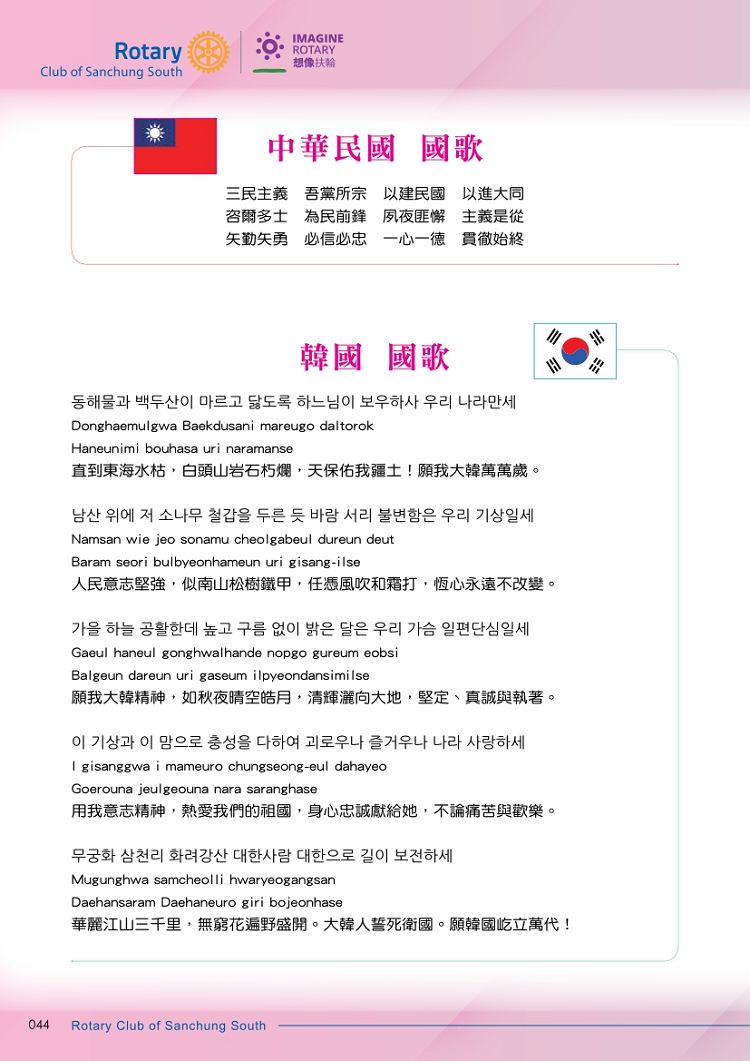 Rotary
Club of Sanchung South

IMAGINE
ROTARY
想像扶輪

中華民國 國歌

三民主義 吾黨所宗 以建民國 以進大同
咨爾多士 為民前鋒 夙夜匪懈 主義是從
矢勤矢勇 必信必忠 一心一德 貫徹始終

韓國 國歌

동해물과 백두산이 마르고 닳도록 하느님이 보우하사 우리 나라만세
Donghaemulgwa Baekdusani mareugo daltorok
Haneunimi bouhasa uri naramanse
直到東海水枯，白頭山岩石朽爛，天保佑我疆土！願我大韓萬萬歲。

남산 위에 저 소나무 철갑을 두른 듯 바람 서리 불변함은 우리 기상일세
Namsan wie jeo sonamu cheolgabeul dureun deut
Baram seori bulbyeonhameun uri gisang-ilse
人民意志堅強，似南山松樹鐵甲，任憑風吹和霜打，恆心永遠不改變。

가을 하늘 공활한데 높고 구름 없이 밝은 달은 우리 가슴 일편단심일세
Gaeul haneul gonghwalhande nopgo gureum eobsi
Balgeun dareun uri gaseum ilpyeondansimilse
願我大韓精神，如秋夜晴空皓月，清輝灑向大地，堅定、真誠與執著。

이 기상과 이 맘으로 충성을 다하여 괴로우나 즐거우나 나라 사랑하세
I gisanggwa i mameuro chungseong-eul dahayeo
Goerouna jeulgeouna nara saranghase
用我意志精神，熱愛我們的祖國，身心忠誠獻給她，不論痛苦與歡樂。

무궁화 삼천리 화려강산 대한사람 대한으로 길이 보전하세
Mugunghwa samcheolli hwaryeogangsan
Daehansaram Daehaneuro giri bojeonhase
華麗江山三千里，無窮花遍野盛開。大韓人誓死衛國。願韓國屹立萬代！

044 Rotary Club of Sanchung South